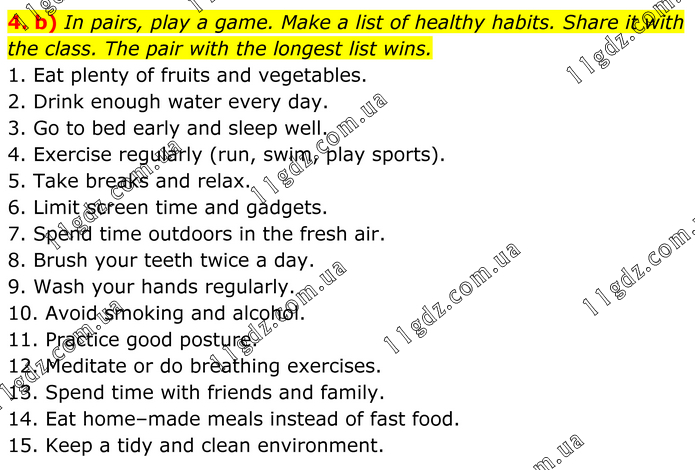 4. b) In pairs, play a game. Make a list of healthy habits. Share it with the class. The pair with the longest list wins.

1. Eat plenty of fruits and vegetables.
2. Drink enough water every day.
3. Go to bed early and sleep well.
4. Exercise regularly (run, swim, play sports).
5. Take breaks and relax.
6. Limit screen time and gadgets.
7. Spend time outdoors in the fresh air.
8. Brush your teeth twice a day.
9. Wash your hands regularly.
10. Avoid smoking and alcohol.
11. Practice good posture.
12. Meditate or do breathing exercises.
13. Spend time with friends and family.
14. Eat home–made meals instead of fast food.
15. Keep a tidy and clean environment.

11gdz.com.ua